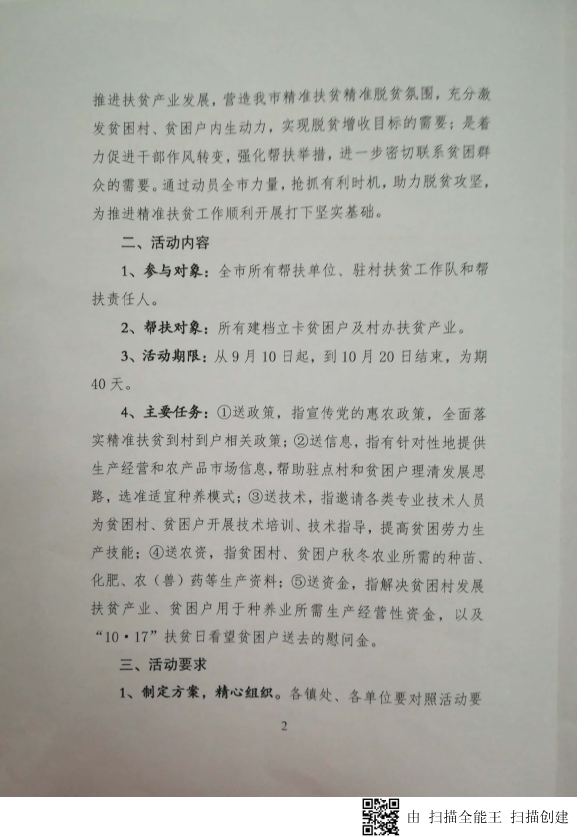 推进扶贫产业发展，营造我市精准扶贫精准脱贫氛围，充分激发贫困村、贫困户内生动力，实现脱贫增收目标的需要；是着力促进干部作风转变，强化帮扶举措，进一步密切联系贫困群众的需要。通过动员全市力量，抢抓有利时机，助力脱贫攻坚，为推进精准扶贫工作顺利开展打下坚实基础。

二、活动内容

1、参与对象：全市所有帮扶单位、驻村扶贫工作队和帮扶责任人。

2、帮扶对象：所有建档立卡贫困户及村办扶贫产业。

3、活动期限：从9月10日起，到10月20日结束，为期40天。

4、主要任务：①送政策，指宣传党的惠农政策，全面落实精准扶贫到村到户相关政策；②送信息，指有针对性地提供生产经营和农产品市场信息，帮助驻点村和贫困户理清发展思路，选准适宜种养模式；③送技术，指邀请各类专业技术人员为贫困村、贫困户开展技术培训、技术指导，提高贫困劳力生产技能；④送农资，指贫困村、贫困户秋冬农业所需的种苗、化肥、农（兽）药等生产资料；⑤送资金，指解决贫困村发展扶贫产业、贫困户用于种养业所需生产经营性资金，以及“10·17”扶贫日看望贫困户送去的慰问金。

三、活动要求

1、制定方案，精心组织。各镇处、各单位要对照活动要

2

由 扫描全能王 扫描创建